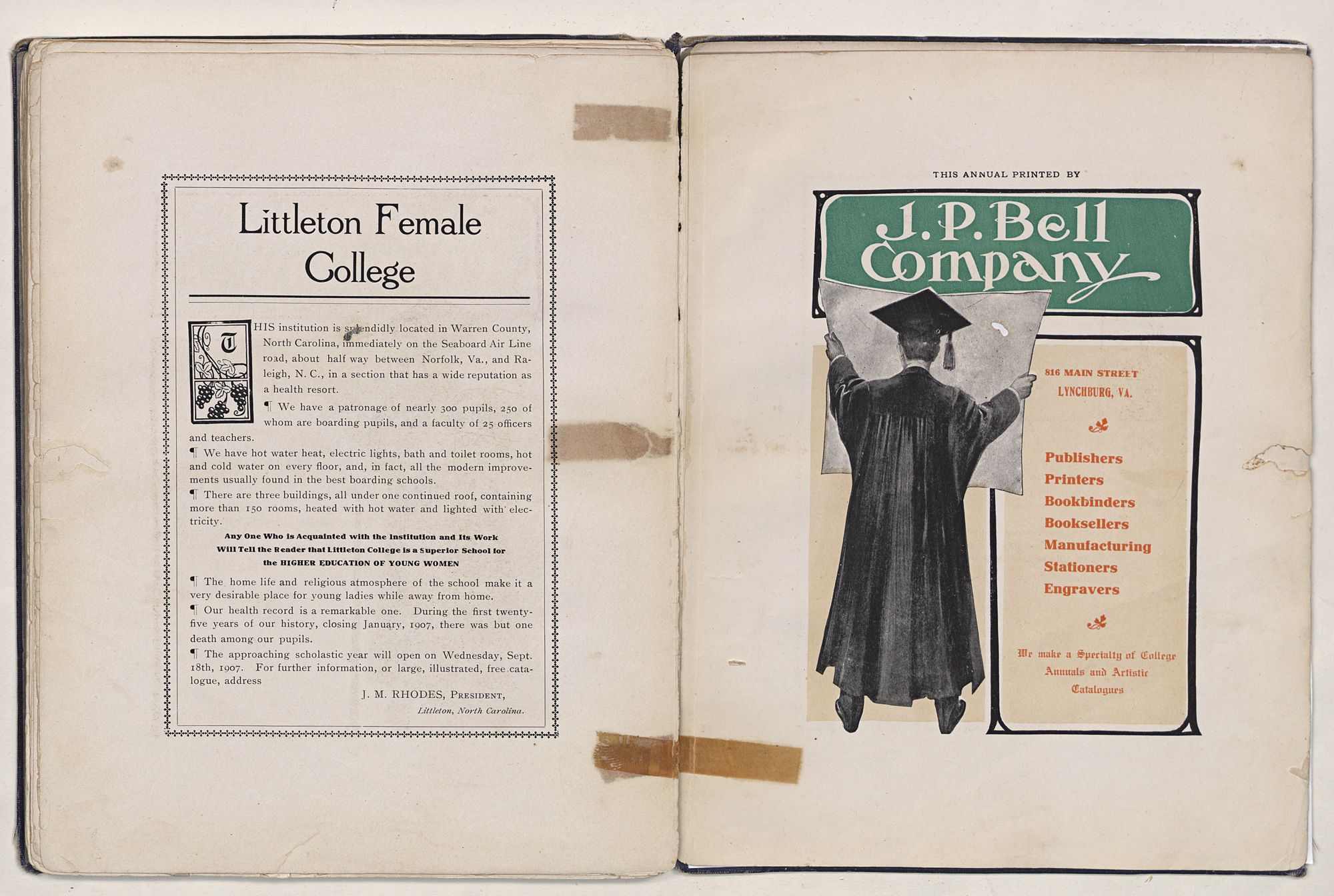 Littleton Female College

THIS institution is splendidly located in Warren County, North Carolina, immediately on the Seaboard Air Line road, about half way between Norfolk, Va., and Raleigh, N. C., in a section that has a wide reputation as a health resort.

¶ We have a patronage of nearly 300 pupils, 250 of whom are boarding pupils, and a faculty of 25 officers and teachers.

¶ We have hot water heat, electric lights, bath and toilet rooms, hot and cold water on every floor, and, in fact, all the modern improvements usually found in the best boarding schools.

¶ There are three buildings, all under one continued roof, containing more than 150 rooms, heated with hot water and lighted with electricity.

Any One Who is Acquainted with the Institution and Its Work Will Tell the Reader that Littleton College is a Superior School for the HIGHER EDUCATION OF YOUNG WOMEN

¶ The home life and religious atmosphere of the school make it a very desirable place for young ladies while away from home.

¶ Our health record is a remarkable one. During the first twenty-five years of our history, closing January, 1907, there was but one death among our pupils.

¶ The approaching scholastic year will open on Wednesday, Sept. 18th, 1907. For further information, or large, illustrated, free catalogue, address

J. M. RHODES, President,
Littleton, North Carolina.

THIS ANNUAL PRINTED BY

J. P. Bell Company

816 MAIN STREET
LYNCHBURG, VA.

Publishers
Printers
Bookbinders
Booksellers
Manufacturing
Stationers
Engravers

We make a Specialty of College Annuals and Artistic Catalogues